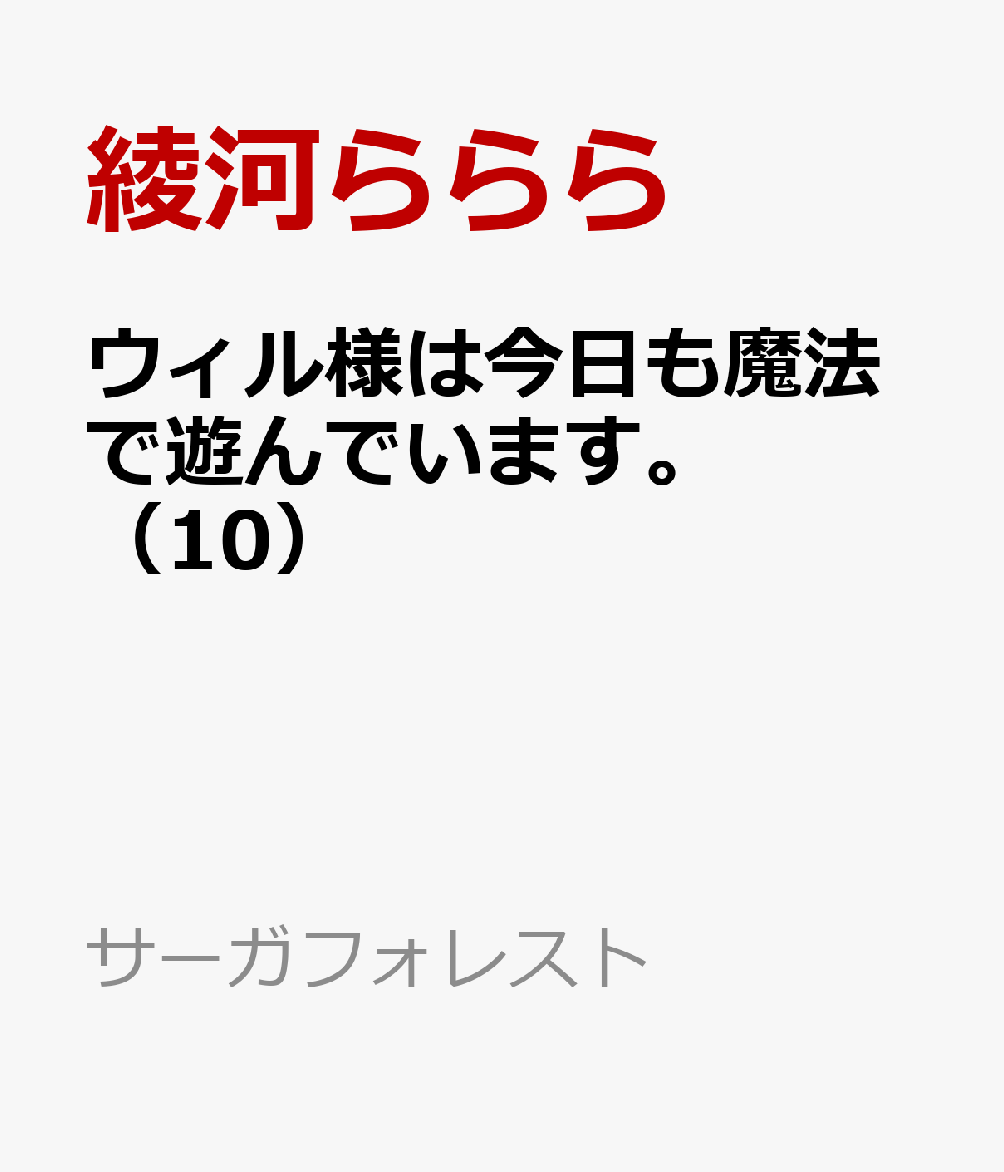 綾河ららら

ウィル様は今日も魔法で遊んでいます。（10）

サーガフォレスト